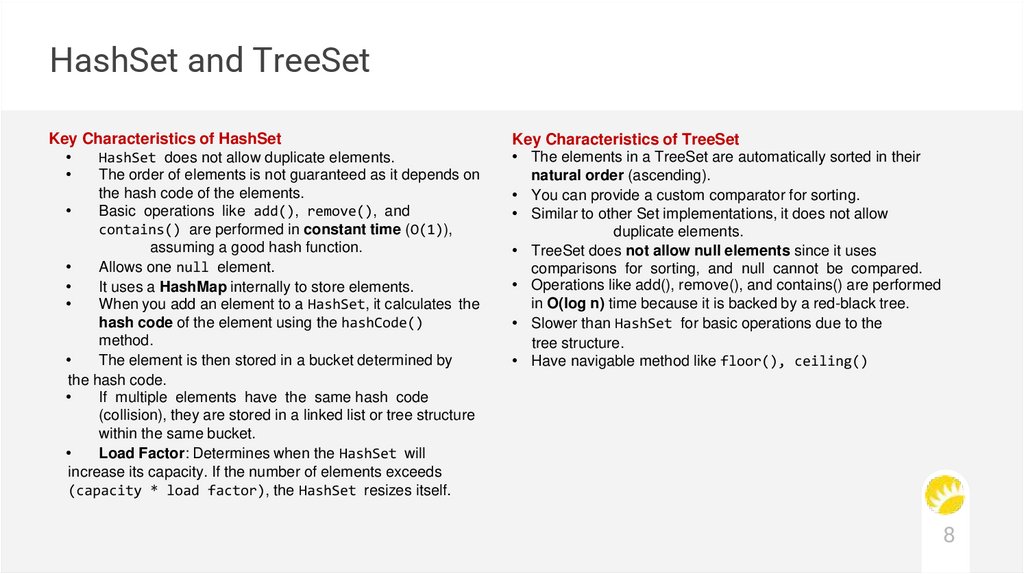 HashSet and TreeSet

Key Characteristics of HashSet
• HashSet does not allow duplicate elements.
• The order of elements is not guaranteed as it depends on the hash code of the elements.
• Basic operations like add(), remove(), and contains() are performed in constant time (O(1)), assuming a good hash function.
• Allows one null element.
• It uses a HashMap internally to store elements.
• When you add an element to a HashSet, it calculates the hash code of the element using the hashCode() method.
• The element is then stored in a bucket determined by the hash code.
• If multiple elements have the same hash code (collision), they are stored in a linked list or tree structure within the same bucket.
• Load Factor: Determines when the HashSet will increase its capacity. If the number of elements exceeds (capacity * load factor), the HashSet resizes itself.

Key Characteristics of TreeSet
• The elements in a TreeSet are automatically sorted in their natural order (ascending).
• You can provide a custom comparator for sorting.
• Similar to other Set implementations, it does not allow duplicate elements.
• TreeSet does not allow null elements since it uses comparisons for sorting, and null cannot be compared.
• Operations like add(), remove(), and contains() are performed in O(log n) time because it is backed by a red-black tree.
• Slower than HashSet for basic operations due to the tree structure.
• Have navigable method like floor(), ceiling()

8